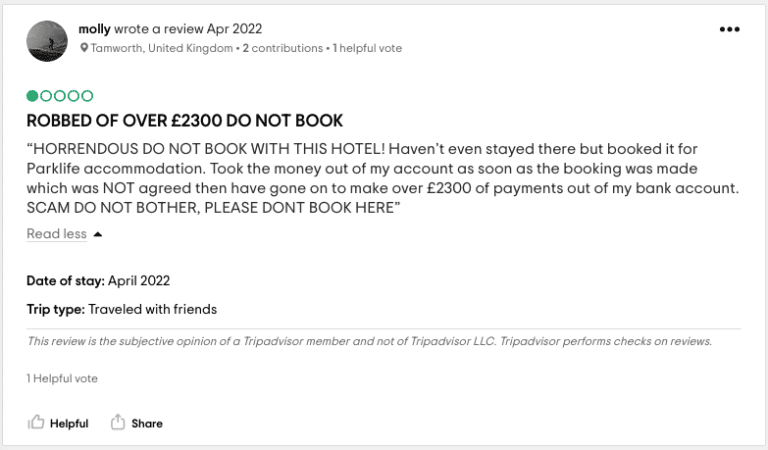 molly wrote a review Apr 2022
Tamworth, United Kingdom • 2 contributions • 1 helpful vote

•••

ROBBED OF OVER £2300 DO NOT BOOK

“HORRENDOUS DO NOT BOOK WITH THIS HOTEL! Haven’t even stayed there but booked it for Parklife accommodation. Took the money out of my account as soon as the booking was made which was NOT agreed then have gone on to make over £2300 of payments out of my bank account. SCAM DO NOT BOTHER, PLEASE DONT BOOK HERE”

Read less

Date of stay: April 2022

Trip type: Traveled with friends

This review is the subjective opinion of a Tripadvisor member and not of Tripadvisor LLC. Tripadvisor performs checks on reviews.

1 Helpful vote

Helpful Share